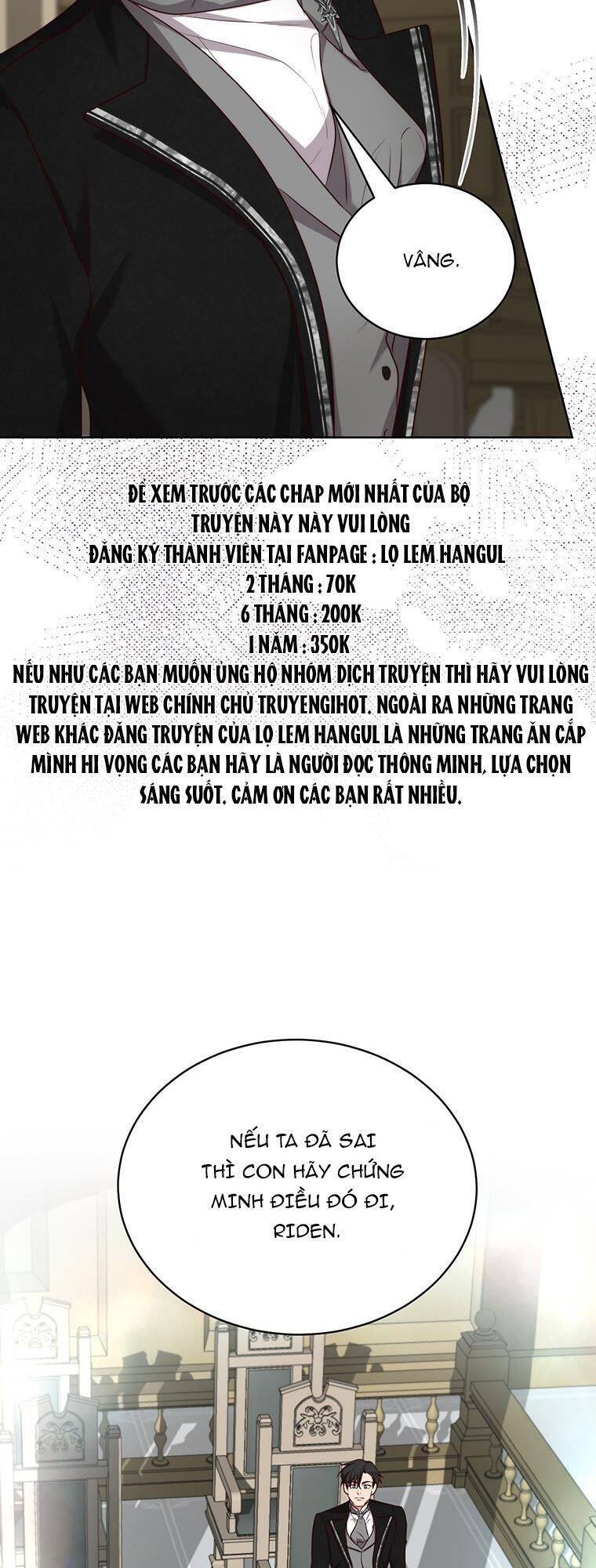 VÂNG.

ĐỂ XEM TRƯỚC CÁC CHAP MỚI NHẤT CỦA BỘ TRUYỆN NÀY NÀY VUI LÒNG
ĐĂNG KÝ THÀNH VIÊN TẠI FANPAGE : LỌ LEM HANGUL
2 THÁNG : 70K
6 THÁNG : 200K
1 NĂM : 350K
NẾU NHƯ CÁC BẠN MUỐN ỦNG HỘ NHÓM DỊCH TRUYỆN THÌ HÃY VUI LÒNG TRUYỆN TẠI WEB CHÍNH CHỦ TRUYENGIHOT. NGOÀI RA NHỮNG TRANG WEB KHÁC ĐĂNG TRUYỆN CỦA LỌ LEM HANGUL LÀ NHỮNG TRANG ĂN CẮP MÌNH HI VỌNG CÁC BẠN HÃY LÀ NGƯỜI ĐỌC THÔNG MINH, LỰA CHỌN SÁNG SUỐT. CẢM ƠN CÁC BẠN RẤT NHIỀU.

NẾU TA ĐÃ SAI THÌ CON HÃY CHỨNG MINH ĐIỀU ĐÓ ĐI, RIDEN.